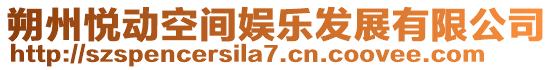 朔州悦动空间娱乐发展有限公司
http://szspencersila7.cn.coovee.com